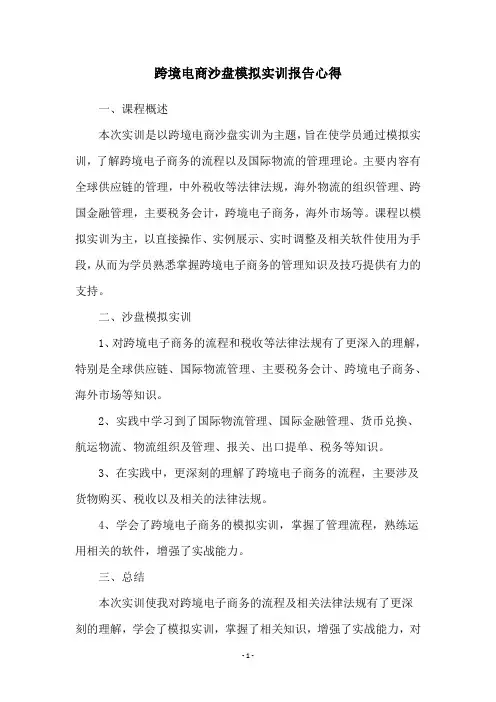 跨境电商沙盘模拟实训报告心得

一、课程概述

本次实训是以跨境电商沙盘实训为主题，旨在使学员通过模拟实训，了解跨境电子商务的流程以及国际物流的管理理论。主要内容有全球供应链的管理，中外税收等法律法规，海外物流的组织管理、跨国金融管理，主要税务会计，跨境电子商务，海外市场等。课程以模拟实训为主，以直接操作、实例展示、实时调整及相关软件使用为手段，从而为学员熟悉掌握跨境电子商务的管理知识及技巧提供有力的支持。

二、沙盘模拟实训

1、对跨境电子商务的流程和税收等法律法规有了更深入的理解，特别是全球供应链、国际物流管理、主要税务会计、跨境电子商务、海外市场等知识。

2、实践中学习到了国际物流管理、国际金融管理、货币兑换、航运物流、物流组织及管理、报关、出口提单、税务等知识。

3、在实践中，更深刻的理解了跨境电子商务的流程，主要涉及货物购买、税收以及相关的法律法规。

4、学会了跨境电子商务的模拟实训，掌握了管理流程，熟练运用相关的软件，增强了实战能力。

三、总结

本次实训使我对跨境电子商务的流程及相关法律法规有了更深刻的理解，学会了模拟实训，掌握了相关知识，增强了实战能力，对

- 1 -